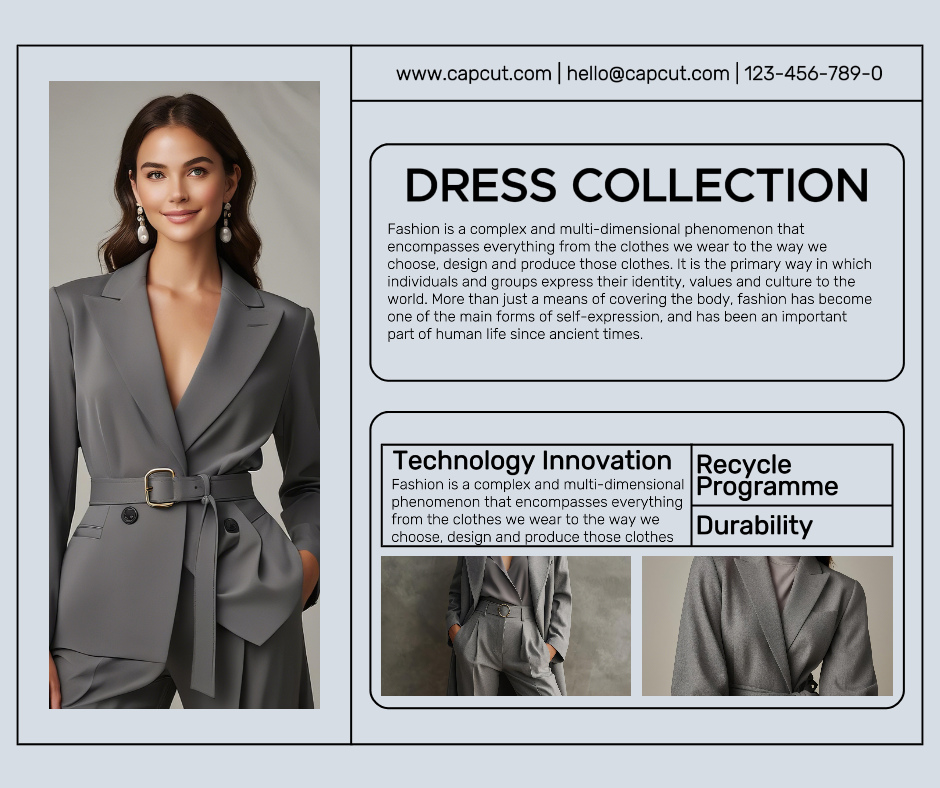 www.capcut.com | hello@capcut.com | 123-456-789-0

DRESS COLLECTION

Fashion is a complex and multi-dimensional phenomenon that encompasses everything from the clothes we wear to the way we choose, design and produce those clothes. It is the primary way in which individuals and groups express their identity, values and culture to the world. More than just a means of covering the body, fashion has become one of the main forms of self-expression, and has been an important part of human life since ancient times.

Technology Innovation

Fashion is a complex and multi-dimensional phenomenon that encompasses everything from the clothes we wear to the way we choose, design and produce those clothes

Recycle Programme

Durability